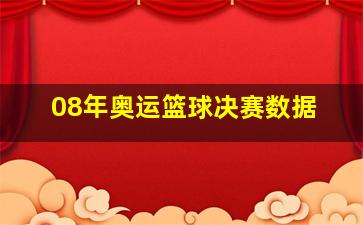 08年奥运篮球决赛数据